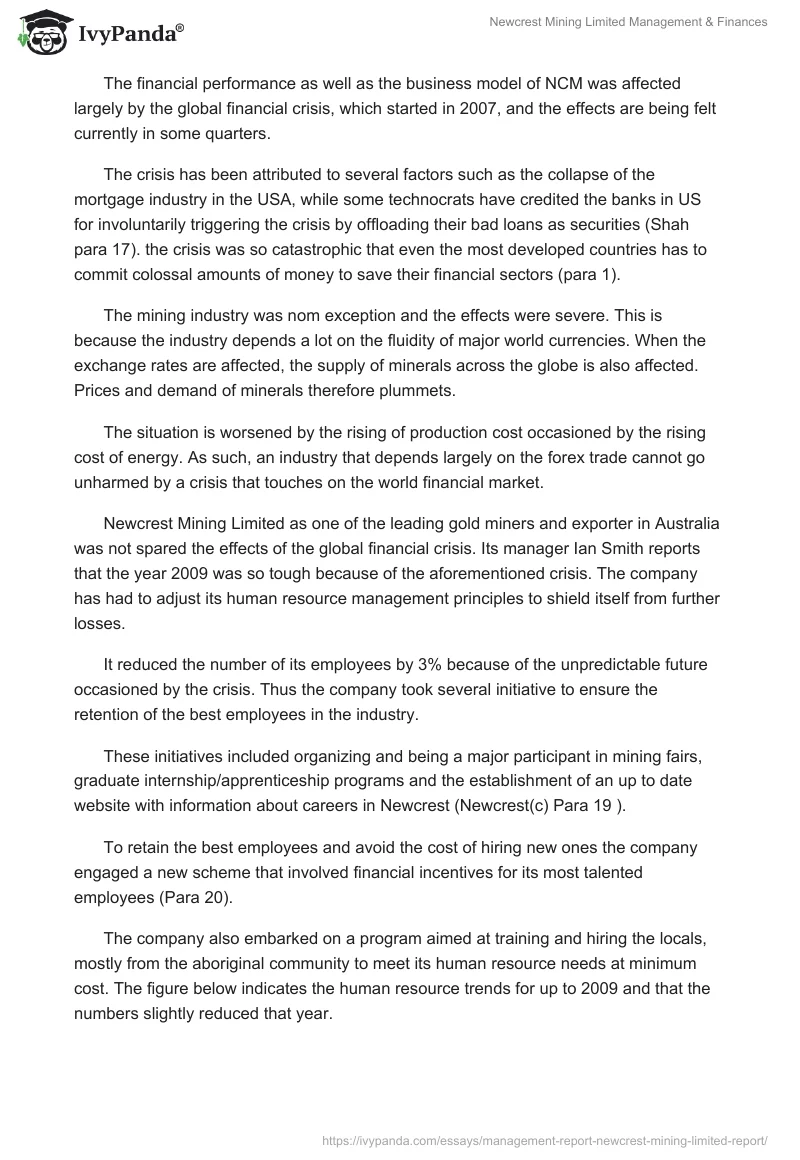 IvyPanda®

Newcrest Mining Limited Management & Finances

The financial performance as well as the business model of NCM was affected largely by the global financial crisis, which started in 2007, and the effects are being felt currently in some quarters.

The crisis has been attributed to several factors such as the collapse of the mortgage industry in the USA, while some technocrats have credited the banks in US for involuntarily triggering the crisis by offloading their bad loans as securities (Shah para 17). the crisis was so catastrophic that even the most developed countries has to commit colossal amounts of money to save their financial sectors (para 1).

The mining industry was nom exception and the effects were severe. This is because the industry depends a lot on the fluidity of major world currencies. When the exchange rates are affected, the supply of minerals across the globe is also affected. Prices and demand of minerals therefore plummets.

The situation is worsened by the rising of production cost occasioned by the rising cost of energy. As such, an industry that depends largely on the forex trade cannot go unharmed by a crisis that touches on the world financial market.

Newcrest Mining Limited as one of the leading gold miners and exporter in Australia was not spared the effects of the global financial crisis. Its manager Ian Smith reports that the year 2009 was so tough because of the aforementioned crisis. The company has had to adjust its human resource management principles to shield itself from further losses.

It reduced the number of its employees by 3% because of the unpredictable future occasioned by the crisis. Thus the company took several initiative to ensure the retention of the best employees in the industry.

These initiatives included organizing and being a major participant in mining fairs, graduate internship/apprenticeship programs and the establishment of an up to date website with information about careers in Newcrest (Newcrest(c) Para 19 ).

To retain the best employees and avoid the cost of hiring new ones the company engaged a new scheme that involved financial incentives for its most talented employees (Para 20).

The company also embarked on a program aimed at training and hiring the locals, mostly from the aboriginal community to meet its human resource needs at minimum cost. The figure below indicates the human resource trends for up to 2009 and that the numbers slightly reduced that year.

https://ivypanda.com/essays/management-report-newcrest-mining-limited-report/